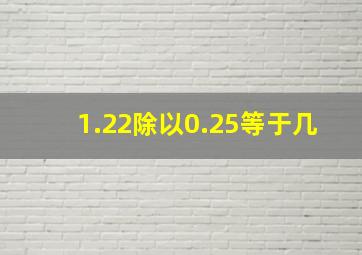 1.22除以0.25等于几